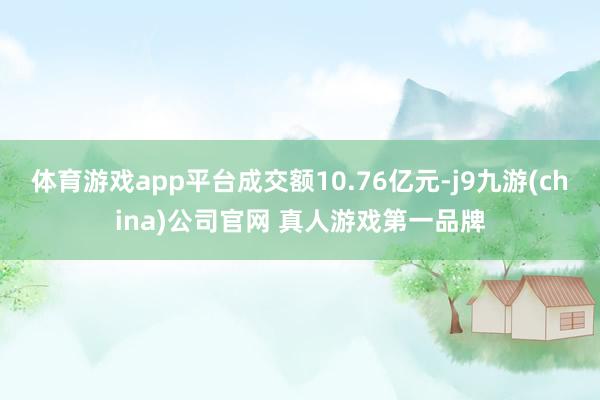 体育游戏app平台成交额10.76亿元-j9九游(china)公司官网 真人游戏第一品牌